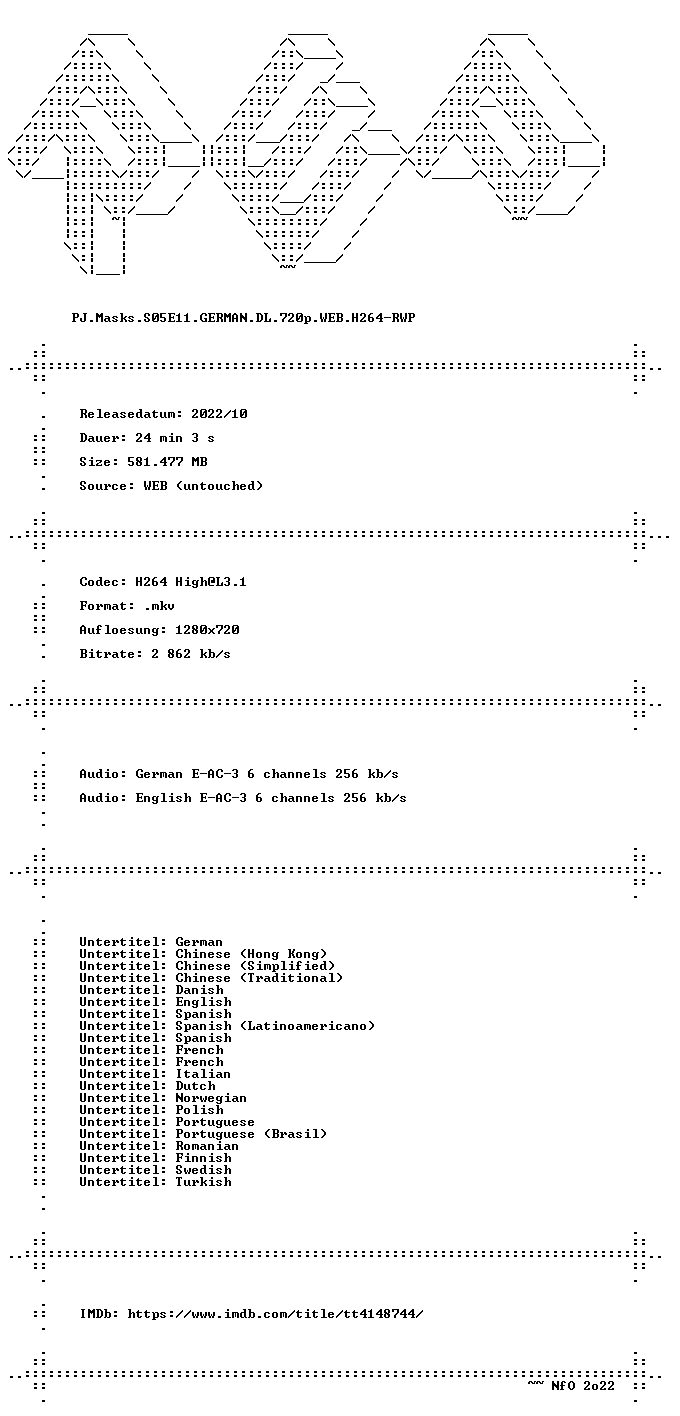 PJ.Masks.S05E11.GERMAN.DL.720p.WEB.H264-RWP

Releasedatum: 2022/10

Dauer: 24 min 3 s

Size: 581.477 MB

Source: WEB (untouched)

Codec: H264 High@L3.1

Format: .mkv

Aufloesung: 1280x720

Bitrate: 2 862 kb/s

Audio: German E-AC-3 6 channels 256 kb/s

Audio: English E-AC-3 6 channels 256 kb/s

Untertitel: German
Untertitel: Chinese (Hong Kong)
Untertitel: Chinese (Simplified)
Untertitel: Chinese (Traditional)
Untertitel: Danish
Untertitel: English
Untertitel: Spanish
Untertitel: Spanish (Latinoamericano)
Untertitel: Spanish
Untertitel: French
Untertitel: French
Untertitel: Italian
Untertitel: Dutch
Untertitel: Norwegian
Untertitel: Polish
Untertitel: Portuguese
Untertitel: Portuguese (Brasil)
Untertitel: Romanian
Untertitel: Finnish
Untertitel: Swedish
Untertitel: Turkish

IMDb: https://www.imdb.com/title/tt4148744/

~~ NfO 2o22